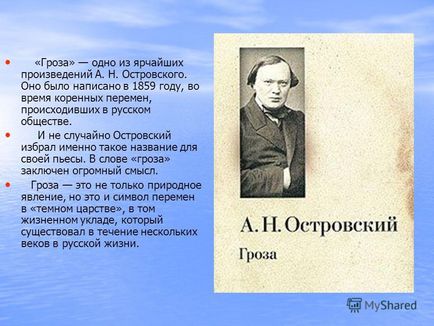 • «Гроза» — одно из ярчайших произведений А. Н. Островского. Оно было написано в 1859 году, во время коренных перемен, происходивших в русском обществе.

• И не случайно Островский избрал именно такое название для своей пьесы. В слове «гроза» заключен огромный смысл.

• Гроза — это не только природное явление, но это и символ перемен в «темном царстве», в том жизненном укладе, который существовал в течение нескольких веков в русской жизни.

А. Н. Островский
Гроза

MyShared